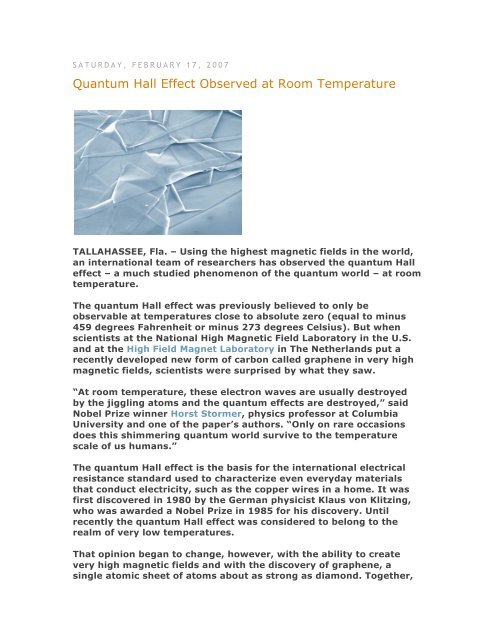 SATURDAY, FEBRUARY 17, 2007

Quantum Hall Effect Observed at Room Temperature

TALLAHASSEE, Fla. – Using the highest magnetic fields in the world, an international team of researchers has observed the quantum Hall effect – a much studied phenomenon of the quantum world – at room temperature.

The quantum Hall effect was previously believed to only be observable at temperatures close to absolute zero (equal to minus 459 degrees Fahrenheit or minus 273 degrees Celsius). But when scientists at the National High Magnetic Field Laboratory in the U.S. and at the High Field Magnet Laboratory in The Netherlands put a recently developed new form of carbon called graphene in very high magnetic fields, scientists were surprised by what they saw.

"At room temperature, these electron waves are usually destroyed by the jiggling atoms and the quantum effects are destroyed," said Nobel Prize winner Horst Stormer, physics professor at Columbia University and one of the paper's authors. "Only on rare occasions does this shimmering quantum world survive to the temperature scale of us humans."

The quantum Hall effect is the basis for the international electrical resistance standard used to characterize even everyday materials that conduct electricity, such as the copper wires in a home. It was first discovered in 1980 by the German physicist Klaus von Klitzing, who was awarded a Nobel Prize in 1985 for his discovery. Until recently the quantum Hall effect was considered to belong to the realm of very low temperatures.

That opinion began to change, however, with the ability to create very high magnetic fields and with the discovery of graphene, a single atomic sheet of atoms about as strong as diamond. Together,